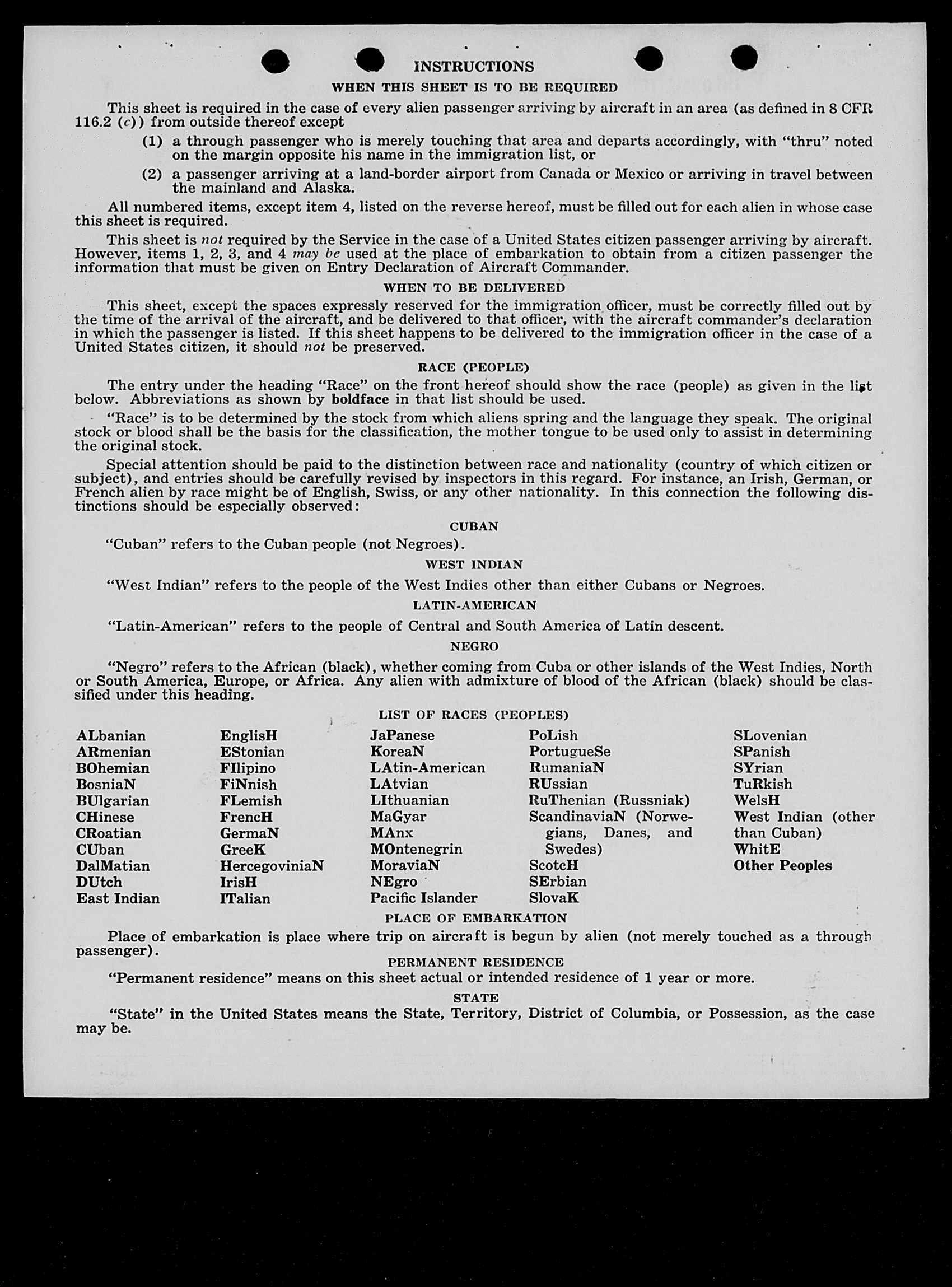 INSTRUCTIONS

WHEN THIS SHEET IS TO BE REQUIRED

This sheet is required in the case of every alien passenger arriving by aircraft in an area (as defined in 8 CFR 116.2 (c)) from outside thereof except

(1) a through passenger who is merely touching that area and departs accordingly, with "thru" noted on the margin opposite his name in the immigration list, or

(2) a passenger arriving at a land-border airport from Canada or Mexico or arriving in travel between the mainland and Alaska.

All numbered items, except item 4, listed on the reverse hereof, must be filled out for each alien in whose case this sheet is required.

This sheet is not required by the Service in the case of a United States citizen passenger arriving by aircraft. However, items 1, 2, 3, and 4 may be used at the place of embarkation to obtain from a citizen passenger the information that must be given on Entry Declaration of Aircraft Commander.

WHEN TO BE DELIVERED

This sheet, except the spaces expressly reserved for the immigration officer, must be correctly filled out by the time of the arrival of the aircraft, and be delivered to that officer, with the aircraft commander's declaration in which the passenger is listed. If this sheet happens to be delivered to the immigration officer in the case of a United States citizen, it should not be preserved.

RACE (PEOPLE)

The entry under the heading "Race" on the front hereof should show the race (people) as given in the list below. Abbreviations as shown by boldface in that list should be used.

"Race" is to be determined by the stock from which aliens spring and the language they speak. The original stock or blood shall be the basis for the classification, the mother tongue to be used only to assist in determining the original stock.

Special attention should be paid to the distinction between race and nationality (country of which citizen or subject), and entries should be carefully revised by inspectors in this regard. For instance, an Irish, German, or French alien by race might be of English, Swiss, or any other nationality. In this connection the following distinctions should be especially observed:

CUBAN

"Cuban" refers to the Cuban people (not Negroes).

WEST INDIAN

"West Indian" refers to the people of the West Indies other than either Cubans or Negroes.

LATIN-AMERICAN

"Latin-American" refers to the people of Central and South America of Latin descent.

NEGRO

"Negro" refers to the African (black), whether coming from Cuba or other islands of the West Indies, North or South America, Europe, or Africa. Any alien with admixture of blood of the African (black) should be classified under this heading.

LIST OF RACES (PEOPLES)

ALbanian
ARmenian
BOhemian
BosniaN
BUlgarian
CHinese
CRoatian
CUban
DalMatian
DUtch
East Indian

EnglisH
EStonian
FIlipino
FiNnish
FLemish
FrencH
GermaN
GreeK
HercegoviniaN
IrisH
ITalian

JaPanese
KoreaN
LAtin-American
LAtvian
LIthuanian
MaGyar
MAnx
MOntenegrin
MoraviaN
NEgro
Pacific Islander

PoLish
PortugueSe
RumaniaN
RUssian
RuThenian (Russniak)
ScandinaviaN (Norwegians, Danes, and Swedes)
ScotcH
SErbian
SlovaK

SLovenian
SPanish
SYrian
TuRkish
WelsH
West Indian (other than Cuban)
WhitE
Other Peoples

PLACE OF EMBARKATION

Place of embarkation is place where trip on aircraft is begun by alien (not merely touched as a through passenger).

PERMANENT RESIDENCE

"Permanent residence" means on this sheet actual or intended residence of 1 year or more.

STATE

"State" in the United States means the State, Territory, District of Columbia, or Possession, as the case may be.